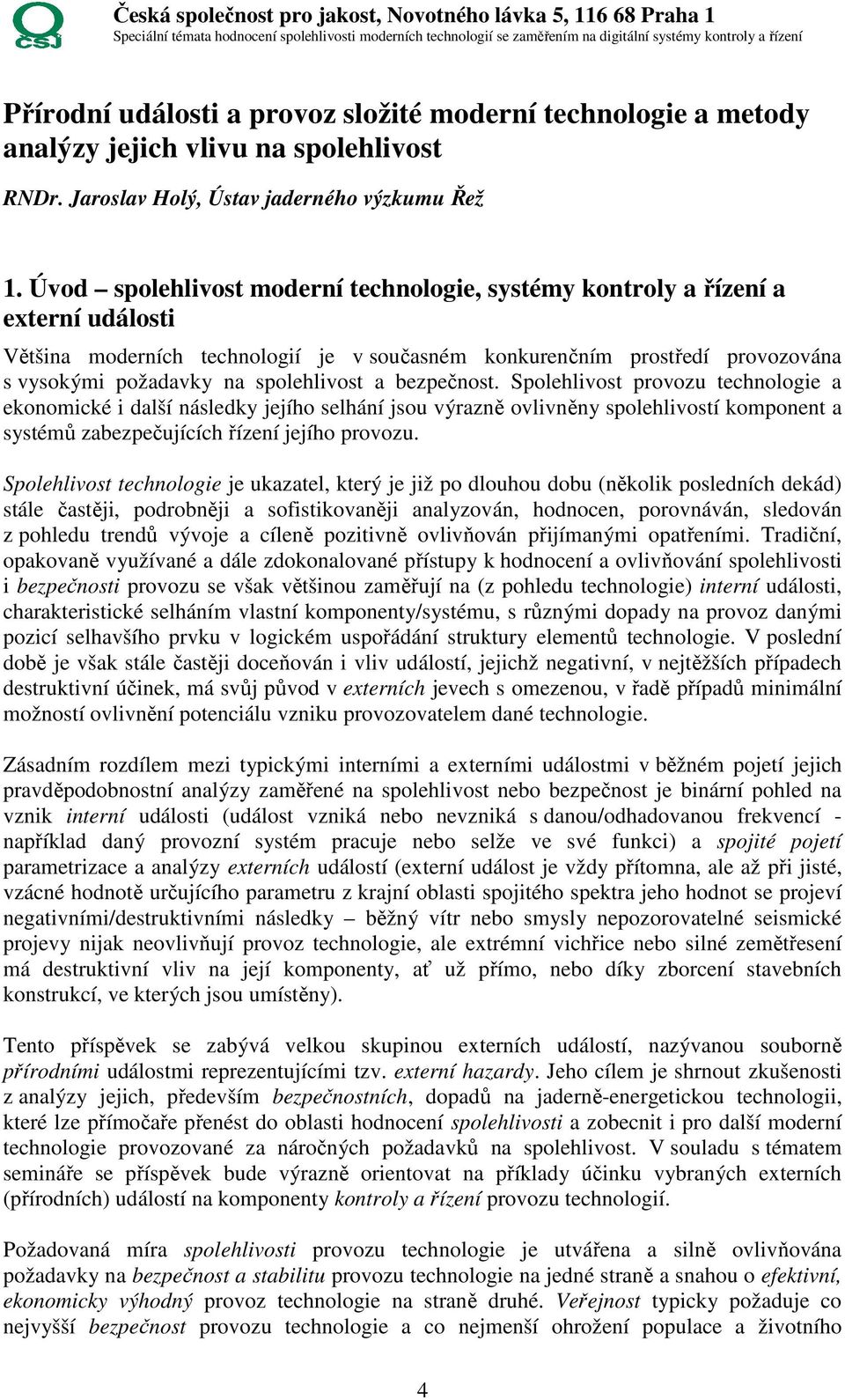 ČSJ

Česká společnost pro jakost, Novotného lávka 5, 116 68 Praha 1
Speciální témata hodnocení spolehlivosti moderních technologií se zaměřením na digitální systémy kontroly a řízení

Přírodní události a provoz složité moderní technologie a metody analýzy jejich vlivu na spolehlivost

RNDr. Jaroslav Holý, Ústav jaderného výzkumu Řež

1. Úvod – spolehlivost moderní technologie, systémy kontroly a řízení a externí události

Většina moderních technologií je v současném konkurenčním prostředí provozována s vysokými požadavky na spolehlivost a bezpečnost. Spolehlivost provozu technologie a ekonomické i další následky jejího selhání jsou výrazně ovlivněny spolehlivostí komponent a systémů zabezpečujících řízení jejího provozu.

Spolehlivost technologie je ukazatel, který je již po dlouhou dobu (několik posledních dekád) stále častěji, podrobněji a sofistikovaněji analyzován, hodnocen, porovnáván, sledován z pohledu trendů vývoje a cíleně pozitivně ovlivňován přijímanými opatřeními. Tradiční, opakovaně využívané a dále zdokonalované přístupy k hodnocení a ovlivňování spolehlivosti i bezpečnosti provozu se však většinou zaměřují na (z pohledu technologie) interní události, charakteristické selháním vlastní komponenty/systému, s různými dopady na provoz danými pozicí selhavšího prvku v logickém uspořádání struktury elementů technologie. V poslední době je však stále častěji doceňován i vliv událostí, jejichž negativní, v nejtěžších případech destruktivní účinek, má svůj původ v externích jevech s omezenou, v řadě případů minimální možností ovlivnění potenciálu vzniku provozovatelem dané technologie.

Zásadním rozdílem mezi typickými interními a externími událostmi v běžném pojetí jejich pravděpodobnostní analýzy zaměřené na spolehlivost nebo bezpečnost je binární pohled na vznik interní události (událost vzniká nebo nevzniká s danou/odhadovanou frekvencí - například daný provozní systém pracuje nebo selže ve své funkci) a spojité pojetí parametrizace a analýzy externích událostí (externí událost je vždy přítomna, ale až při jisté, vzácné hodnotě určujícího parametru z krajní oblasti spojitého spektra jeho hodnot se projeví negativními/destruktivními následky – běžný vítr nebo smysly nepozorovatelné seismické projevy nijak neovlivňují provoz technologie, ale extrémní vichřice nebo silné zemětřesení má destruktivní vliv na její komponenty, ať už přímo, nebo díky zborcení stavebních konstrukcí, ve kterých jsou umístěny).

Tento příspěvek se zabývá velkou skupinou externích událostí, nazývanou souborně přírodními událostmi reprezentujícími tzv. externí hazardy. Jeho cílem je shrnout zkušenosti z analýzy jejich, především bezpečnostních, dopadů na jaderně-energetickou technologii, které lze přímočaře přenést do oblasti hodnocení spolehlivosti a zobecnit i pro další moderní technologie provozované za náročných požadavků na spolehlivost. V souladu s tématem semináře se příspěvek bude výrazně orientovat na příklady účinku vybraných externích (přírodních) událostí na komponenty kontroly a řízení provozu technologií.

Požadovaná míra spolehlivosti provozu technologie je utvářena a silně ovlivňována požadavky na bezpečnost a stabilitu provozu technologie na jedné straně a snahou o efektivní, ekonomicky výhodný provoz technologie na straně druhé. Veřejnost typicky požaduje co nejvyšší bezpečnost provozu technologie a co nejmenší ohrožení populace a životního

4